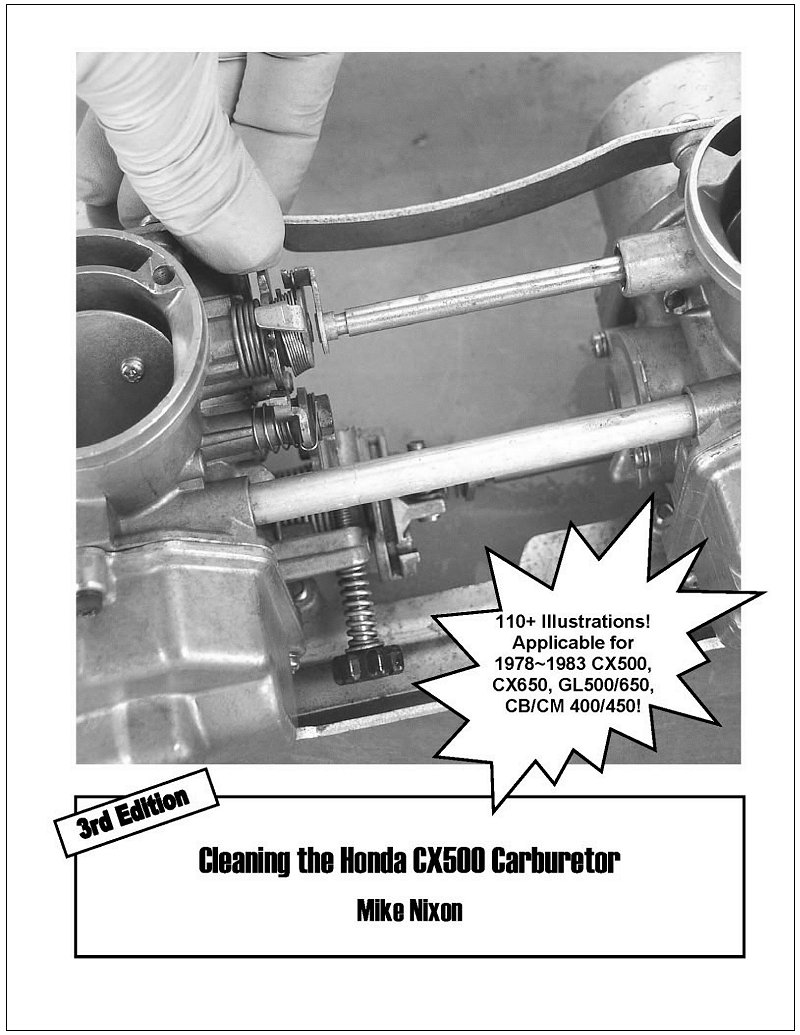 110+ Illustrations!
Applicable for
1978~1983 CX500,
CX650, GL500/650,
CB/CM 400/450!

3rd Edition

Cleaning the Honda CX500 Carburetor

Mike Nixon